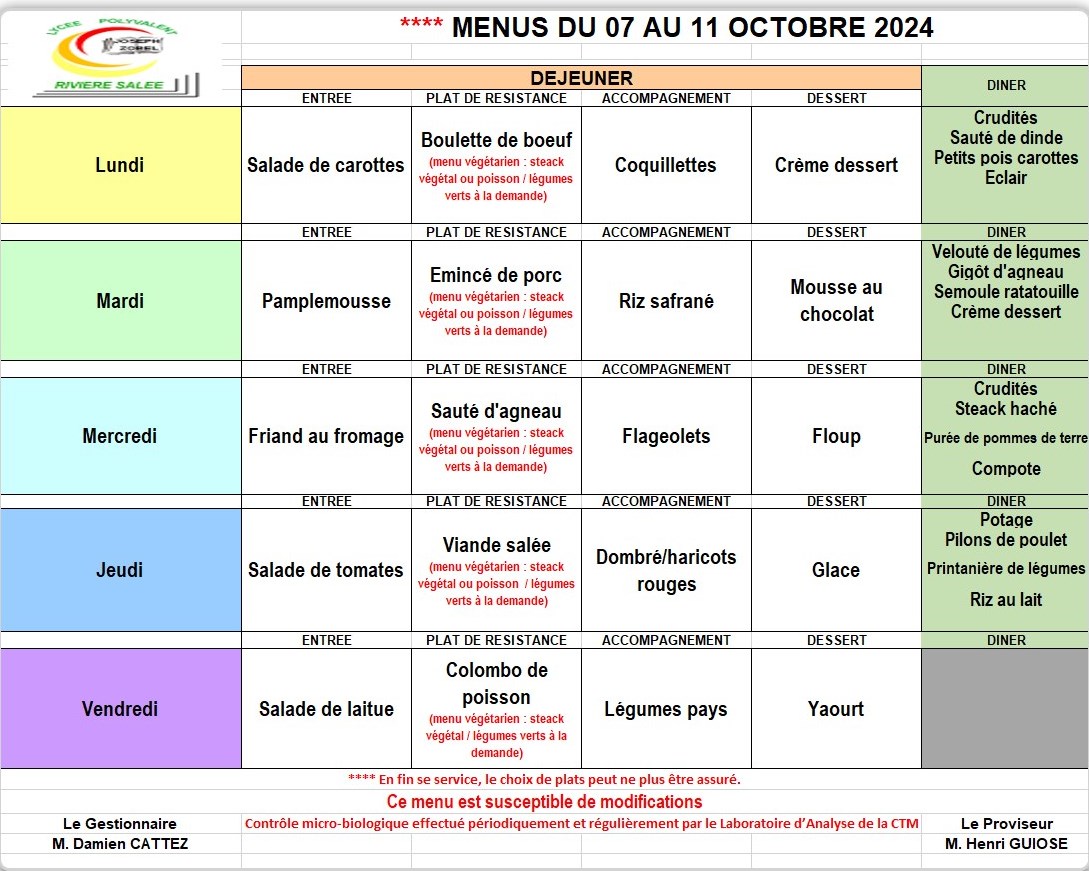 LYCEE POLYVALENT
JOSEPH ZOBEL
RIVIERE SALEE

**** MENUS DU 07 AU 11 OCTOBRE 2024

| | DEJEUNER | | | | DINER |
|---|---|---|---|---|---|
| | ENTREE | PLAT DE RESISTANCE | ACCOMPAGNEMENT | DESSERT | |
| Lundi | Salade de carottes | Boulette de boeuf (menu végétarien : steack végétal ou poisson / légumes verts à la demande) | Coquillettes | Crème dessert | Crudités Sauté de dinde Petits pois carottes Eclair |
| | ENTREE | PLAT DE RESISTANCE | ACCOMPAGNEMENT | DESSERT | DINER |
| Mardi | Pamplemousse | Emincé de porc (menu végétarien : steack végétal ou poisson / légumes verts à la demande) | Riz safrané | Mousse au chocolat | Velouté de légumes Gigôt d'agneau Semoule ratatouille Crème dessert |
| | ENTREE | PLAT DE RESISTANCE | ACCOMPAGNEMENT | DESSERT | DINER |
| Mercredi | Friand au fromage | Sauté d'agneau (menu végétarien : steack végétal ou poisson / légumes verts à la demande) | Flageolets | Floup | Crudités Steack haché Purée de pommes de terre Compote |
| | ENTREE | PLAT DE RESISTANCE | ACCOMPAGNEMENT | DESSERT | DINER |
| Jeudi | Salade de tomates | Viande salée (menu végétarien : steack végétal ou poisson / légumes verts à la demande) | Dombré/haricots rouges | Glace | Potage Pilons de poulet Printanière de légumes Riz au lait |
| | ENTREE | PLAT DE RESISTANCE | ACCOMPAGNEMENT | DESSERT | DINER |
| Vendredi | Salade de laitue | Colombo de poisson (menu végétarien : steack végétal / légumes verts à la demande) | Légumes pays | Yaourt | |

**** En fin se service, le choix de plats peut ne plus être assuré.
Ce menu est susceptible de modifications

Le Gestionnaire
M. Damien CATTEZ

Contrôle micro-biologique effectué périodiquement et régulièrement par le Laboratoire d'Analyse de la CTM

Le Proviseur
M. Henri GUIOSE